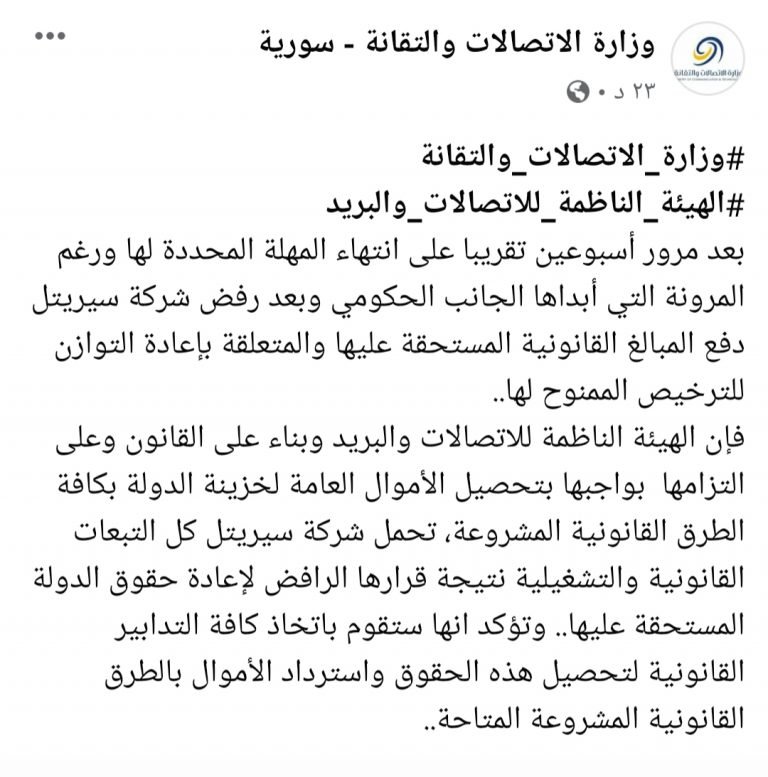 وزارة الاتصالات والتقانة - سورية
٢٣ د •

#وزارة_الاتصالات_والتقانة
#الهيئة_الناظمة_للاتصالات_والبريد
بعد مرور أسبوعين تقريبا على انتهاء المهلة المحددة لها ورغم المرونة التي أبداها الجانب الحكومي وبعد رفض شركة سيريتل دفع المبالغ القانونية المستحقة عليها والمتعلقة بإعادة التوازن للترخيص الممنوح لها..
فإن الهيئة الناظمة للاتصالات والبريد وبناء على القانون وعلى التزامها بواجبها بتحصيل الأموال العامة لخزينة الدولة بكافة الطرق القانونية المشروعة، تحمل شركة سيريتل كل التبعات القانونية والتشغيلية نتيجة قرارها الرافض لإعادة حقوق الدولة المستحقة عليها.. وتؤكد انها ستقوم باتخاذ كافة التدابير القانونية لتحصيل هذه الحقوق واسترداد الأموال بالطرق القانونية المشروعة المتاحة..